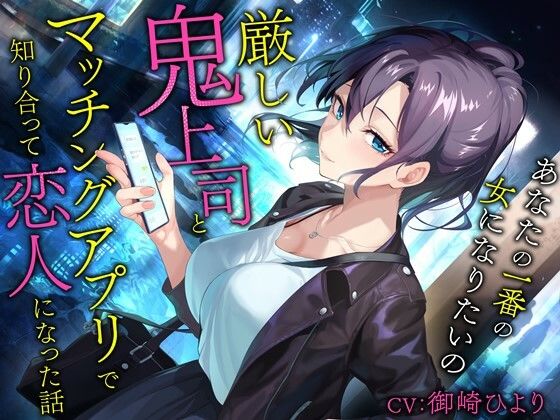 厳しい鬼上司とマッチングアプリで知り合って恋人になった話

あなたの一番の女になりたいの

CV:御崎ひより